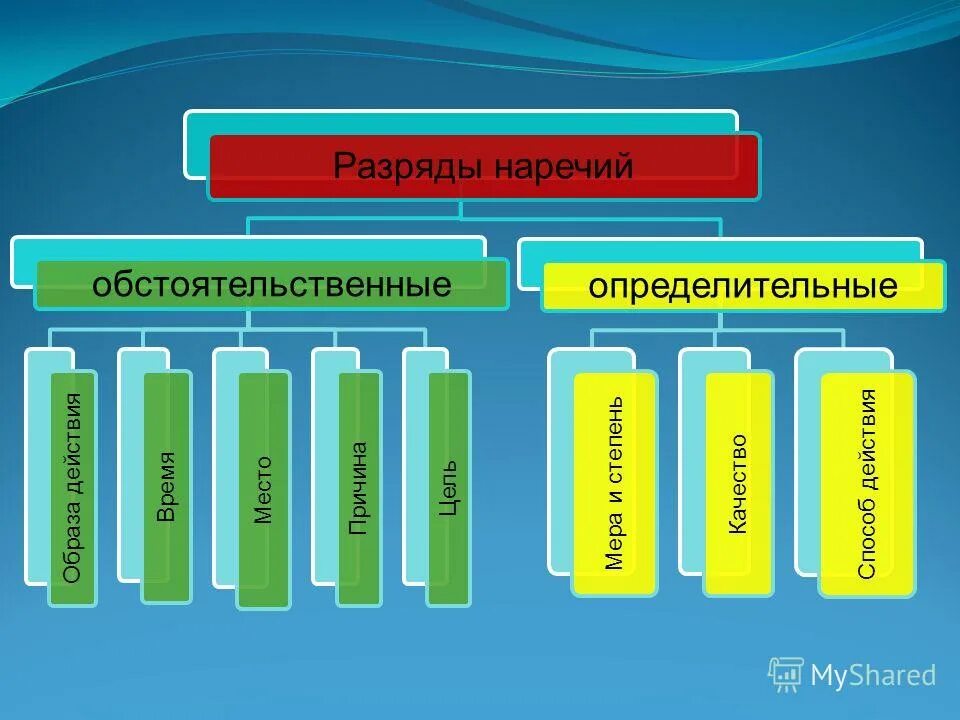 Разряды наречий

обстоятельственные

Образа действия

Время

Место

Причина

Цель

определительные

Мера и степень

Качество

Способ действия

MyShared